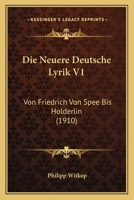 KESSINGER'S LEGACY REPRINTS

Die Neuere Deutsche Lyrik V1

Von Friedrich Von Spee Bis Holderlin (1910)

Philipp Witkop